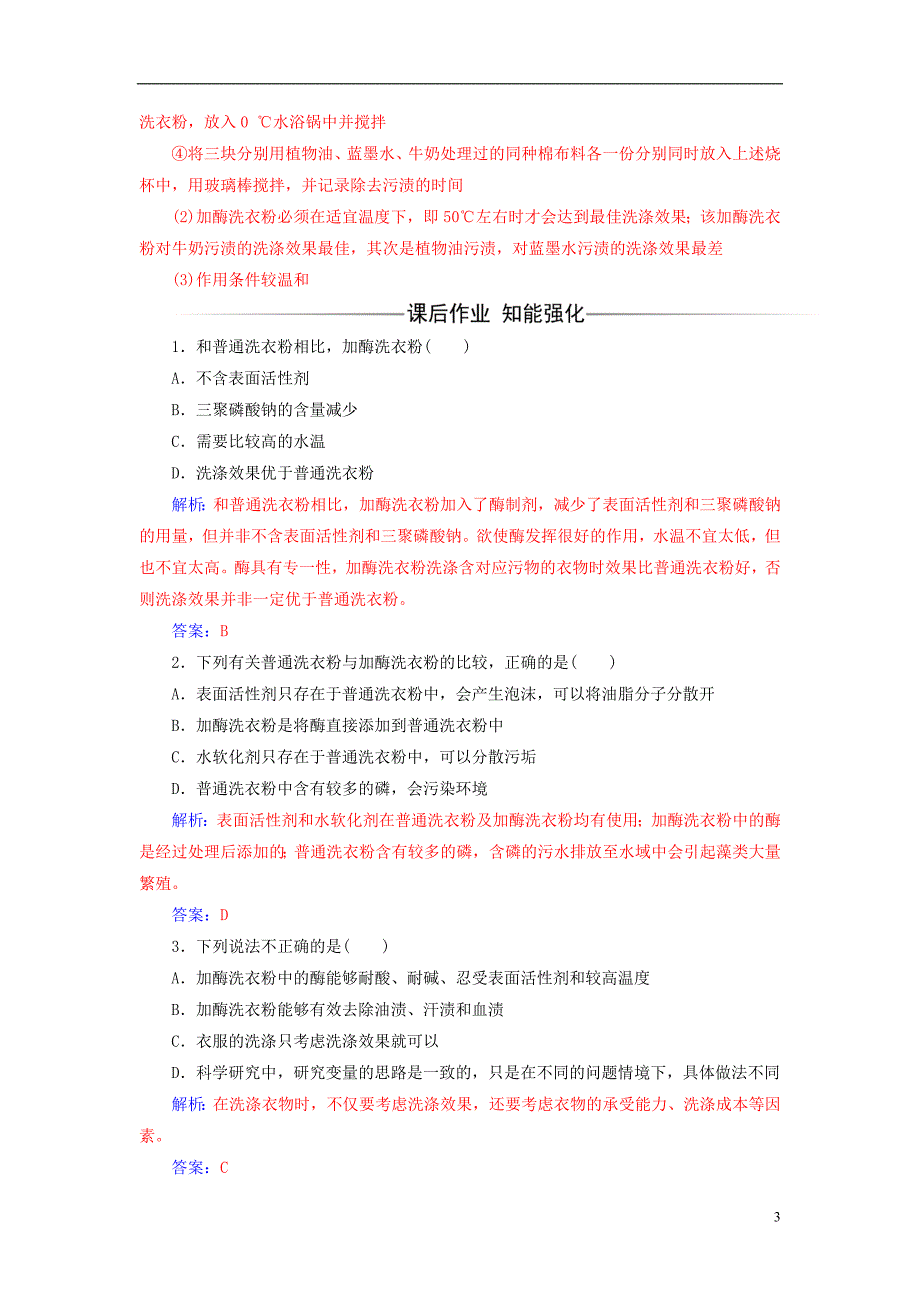 洗衣粉，放入 0 ℃水浴锅中并搅拌

④将三块分别用植物油、蓝墨水、牛奶处理过的同种棉布料各一份分别同时放入上述烧杯中，用玻璃棒搅拌，并记录除去污渍的时间

(2)加酶洗衣粉必须在适宜温度下，即 50℃左右时才会达到最佳洗涤效果；该加酶洗衣粉对牛奶污渍的洗涤效果最佳，其次是植物油污渍，对蓝墨水污渍的洗涤效果最差

(3)作用条件较温和

课后作业　知能强化

1．和普通洗衣粉相比，加酶洗衣粉(　　)

A．不含表面活性剂

B．三聚磷酸钠的含量减少

C．需要比较高的水温

D．洗涤效果优于普通洗衣粉

解析：和普通洗衣粉相比，加酶洗衣粉加入了酶制剂，减少了表面活性剂和三聚磷酸钠的用量，但并非不含表面活性剂和三聚磷酸钠。欲使酶发挥很好的作用，水温不宜太低，但也不宜太高。酶具有专一性，加酶洗衣粉洗涤含对应污物的衣物时效果比普通洗衣粉好，否则洗涤效果并非一定优于普通洗衣粉。

答案：B

2．下列有关普通洗衣粉与加酶洗衣粉的比较，正确的是(　　)

A．表面活性剂只存在于普通洗衣粉中，会产生泡沫，可以将油脂分子分散开

B．加酶洗衣粉是将酶直接添加到普通洗衣粉中

C．水软化剂只存在于普通洗衣粉中，可以分散污垢

D．普通洗衣粉中含有较多的磷，会污染环境

解析：表面活性剂和水软化剂在普通洗衣粉及加酶洗衣粉均有使用；加酶洗衣粉中的酶是经过处理后添加的；普通洗衣粉含有较多的磷，含磷的污水排放至水域中会引起藻类大量繁殖。

答案：D

3．下列说法不正确的是(　　)

A．加酶洗衣粉中的酶能够耐酸、耐碱、忍受表面活性剂和较高温度

B．加酶洗衣粉能够有效去除油渍、汗渍和血渍

C．衣服的洗涤只考虑洗涤效果就可以

D．科学研究中，研究变量的思路是一致的，只是在不同的问题情境下，具体做法不同

解析：在洗涤衣物时，不仅要考虑洗涤效果，还要考虑衣物的承受能力、洗涤成本等因素。

答案：C

3